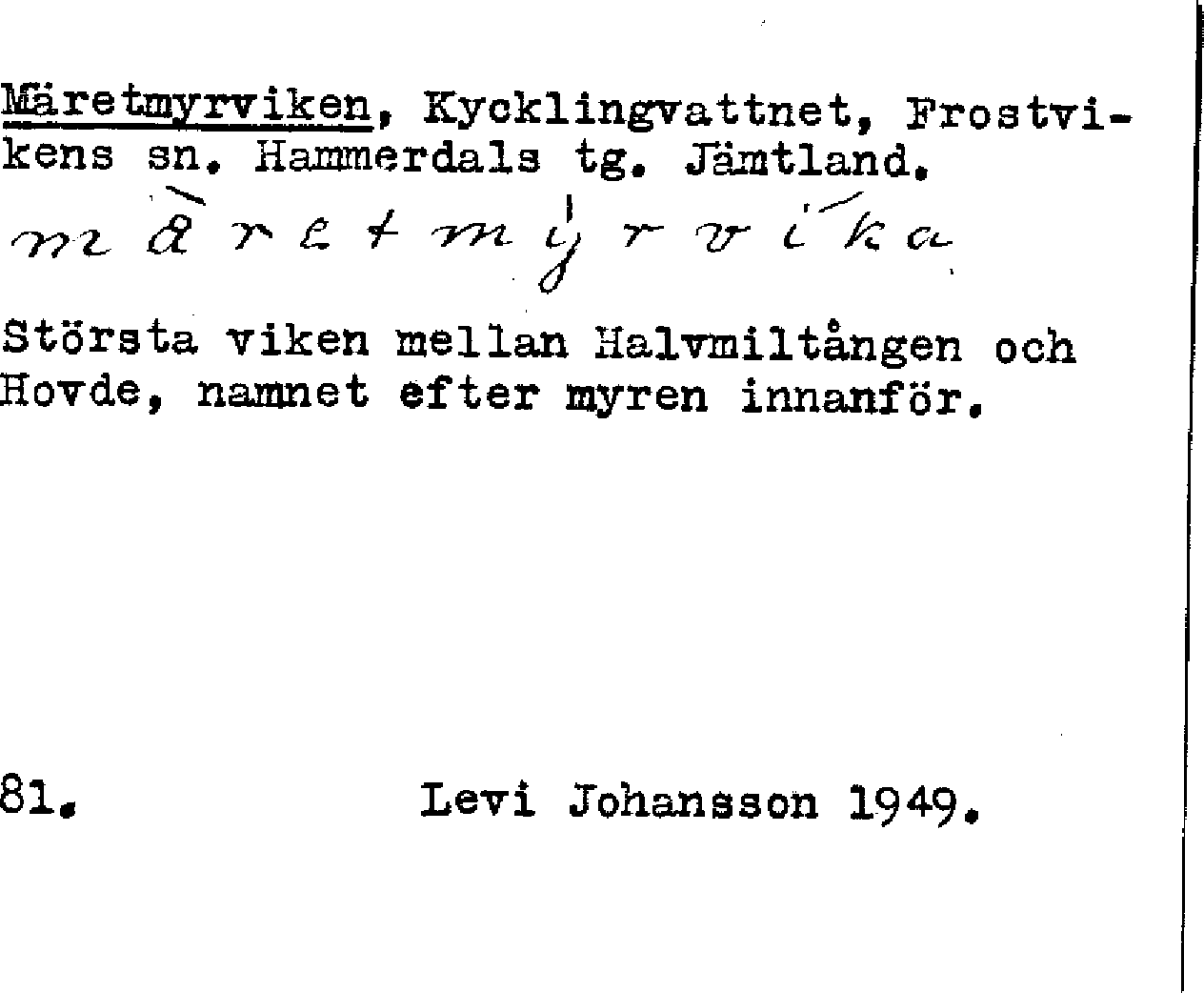 Märetmyrviken, Kycklingvattnet, Frostvikens sn. Hammerdals tg. Jämtland.
märetmyrvika

Största viken mellan Halvmiltången och Hovde, namnet efter myren innanför.

81. Levi Johansson 1949.